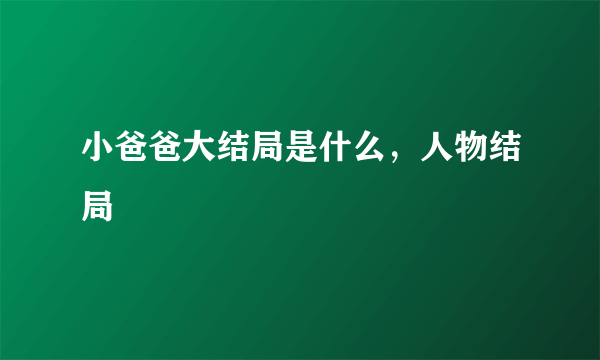 小爸爸大结局是什么，人物结局